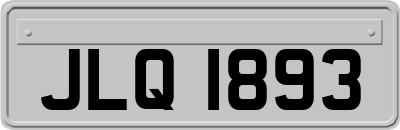 JLQ 1893